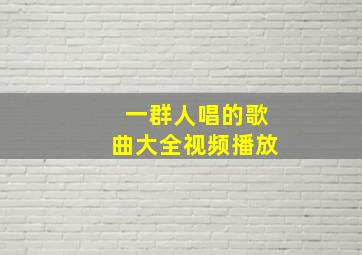 一群人唱的歌曲大全视频播放